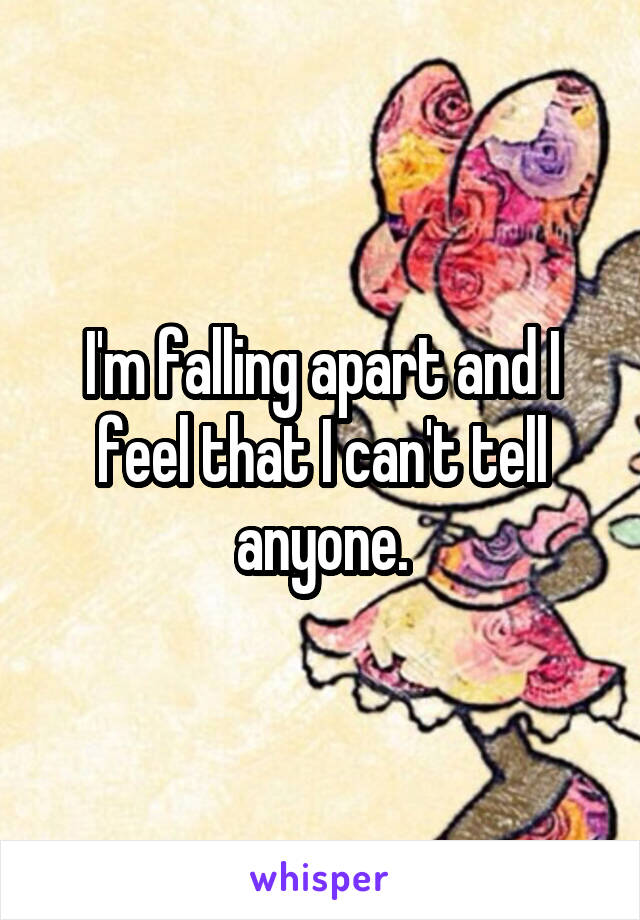 I'm falling apart and I feel that I can't tell anyone.

whisper